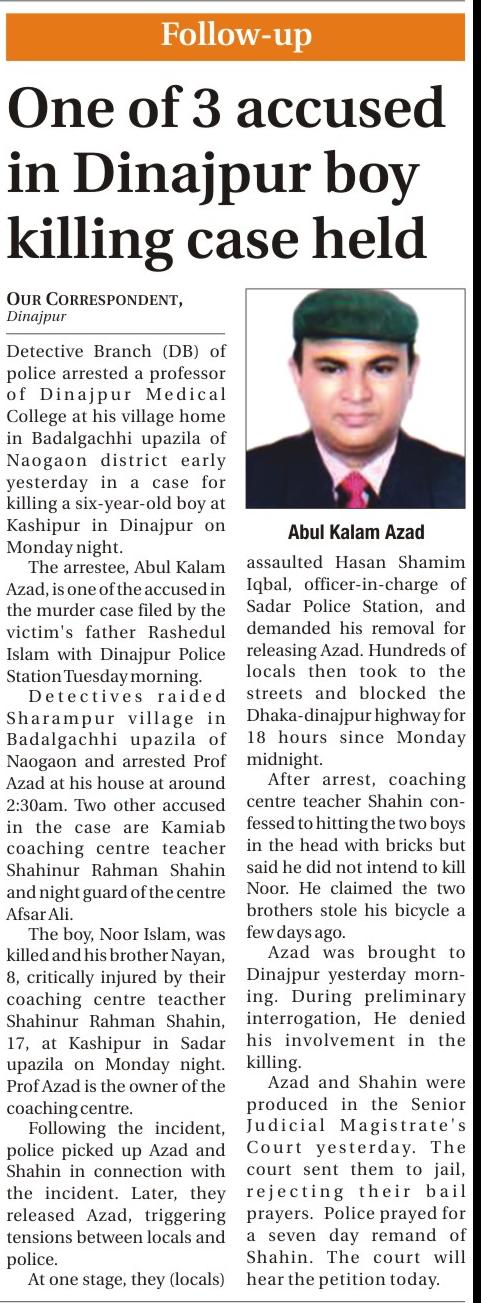 Follow-up

One of 3 accused in Dinajpur boy killing case held

OUR CORRESPONDENT, Dinajpur

Detective Branch (DB) of police arrested a professor of Dinajpur Medical College at his village home in Badalgachhi upazila of Naogaon district early yesterday in a case for killing a six-year-old boy at Kashipur in Dinajpur on Monday night.

The arrestee, Abul Kalam Azad, is one of the accused in the murder case filed by the victim's father Rashedul Islam with Dinajpur Police Station Tuesday morning.

Detectives raided Sharampur village in Badalgachhi upazila of Naogaon and arrested Prof Azad at his house at around 2:30am. Two other accused in the case are Kamiab coaching centre teacher Shahinur Rahman Shahin and night guard of the centre Afsar Ali.

The boy, Noor Islam, was killed and his brother Nayan, 8, critically injured by their coaching centre teacther Shahinur Rahman Shahin, 17, at Kashipur in Sadar upazila on Monday night. Prof Azad is the owner of the coaching centre.

Following the incident, police picked up Azad and Shahin in connection with the incident. Later, they released Azad, triggering tensions between locals and police.

At one stage, they (locals)

Abul Kalam Azad

assaulted Hasan Shamim Iqbal, officer-in-charge of Sadar Police Station, and demanded his removal for releasing Azad. Hundreds of locals then took to the streets and blocked the Dhaka-dinajpur highway for 18 hours since Monday midnight.

After arrest, coaching centre teacher Shahin confessed to hitting the two boys in the head with bricks but said he did not intend to kill Noor. He claimed the two brothers stole his bicycle a few days ago.

Azad was brought to Dinajpur yesterday morning. During preliminary interrogation, He denied his involvement in the killing.

Azad and Shahin were produced in the Senior Judicial Magistrate's Court yesterday. The court sent them to jail, rejecting their bail prayers. Police prayed for a seven day remand of Shahin. The court will hear the petition today.